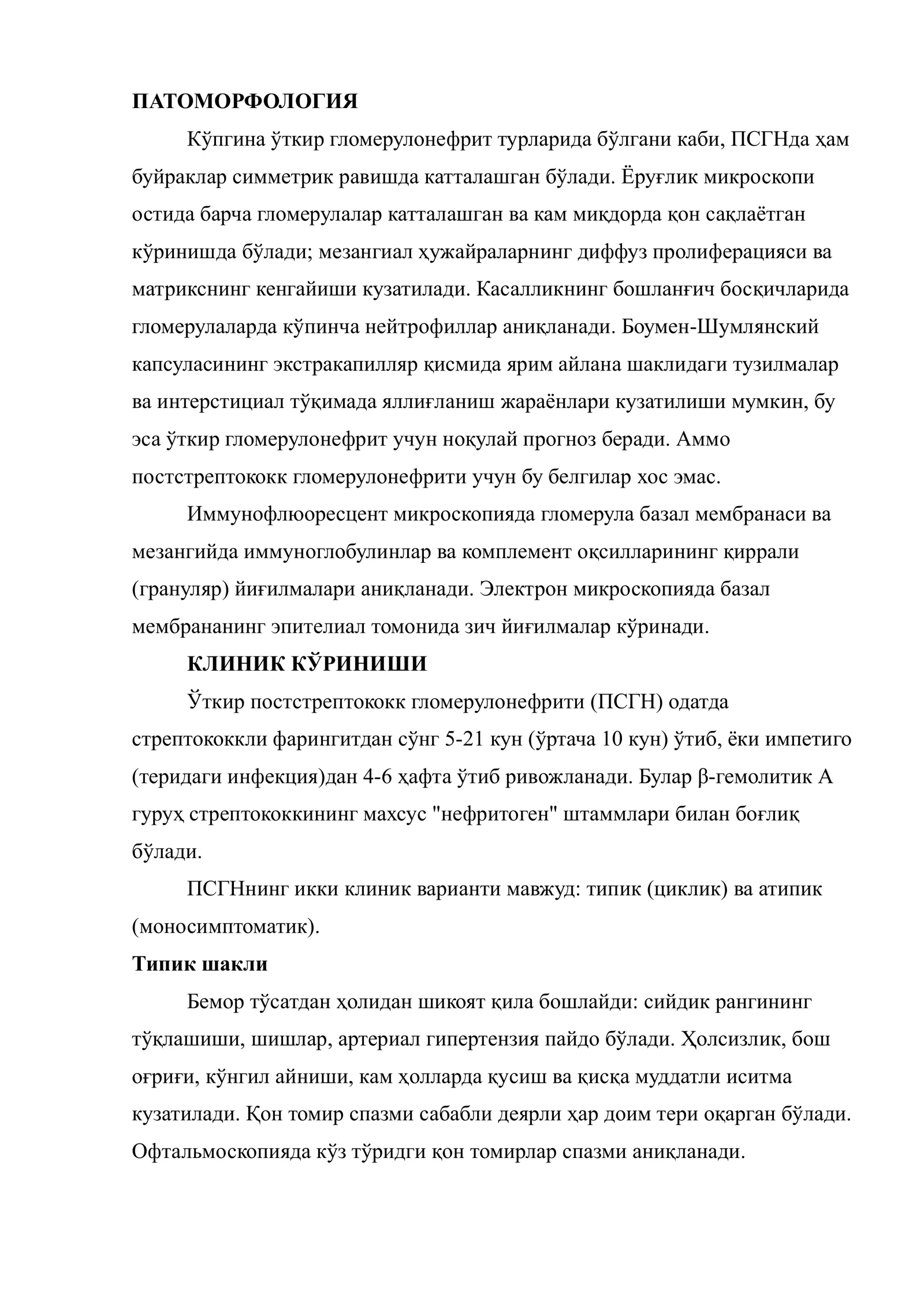 ПАТОМОРФОЛОГИЯ

Кўпгина ўткир гломерулонефрит турларида бўлгани каби, ПСГНда ҳам буйраклар симметрик равишда катталашган бўлади. Ёруғлик микроскопи остида барча гломерулалар катталашган ва кам миқдорда қон сақлаётган кўринишда бўлади; мезангиал ҳужайраларнинг диффуз пролиферацияси ва матрикснинг кенгайиши кузатилади. Касалликнинг бошланғич босқичларида гломерулаларда кўпинча нейтрофиллар аниқланади. Боумен-Шумлянский капсуласининг экстракапилляр қисмида ярим айлана шаклидаги тузилмалар ва интерстициал тўқимада яллиғланиш жараёнлари кузатилиши мумкин, бу эса ўткир гломерулонефрит учун ноқулай прогноз беради. Аммо постстрептококк гломерулонефрити учун бу белгилар хос эмас.

Иммунофлюоресцент микроскопияда гломерула базал мембранаси ва мезангийда иммуноглобулинлар ва комплемент оқсилларининг қиррали (грануляр) йиғилмалари аниқланади. Электрон микроскопияда базал мембрананинг эпителиал томонида зич йиғилмалар кўринади.

КЛИНИК КЎРИНИШИ

Ўткир постстрептококк гломерулонефрити (ПСГН) одатда стрептококкли фарингитдан сўнг 5-21 кун (ўртача 10 кун) ўтиб, ёки импетиго (теридаги инфекция)дан 4-6 ҳафта ўтиб ривожланади. Булар β-гемолитик А гуруҳ стрептококкининг махсус "нефритоген" штаммлари билан боғлиқ бўлади.

ПСГНнинг икки клиник варианти мавжуд: типик (циклик) ва атипик (моносимптоматик).

Типик шакли

Бемор тўсатдан ҳолидан шикоят қила бошлайди: сийдик рангининг тўқлашиши, шишлар, артериал гипертензия пайдо бўлади. Ҳолсизлик, бош оғриғи, кўнгил айниши, кам ҳолларда қусиш ва қисқа муддатли иситма кузатилади. Қон томир спазми сабабли деярли ҳар доим тери оқарган бўлади. Офтальмоскопияда кўз тўридги қон томирлар спазми аниқланади.